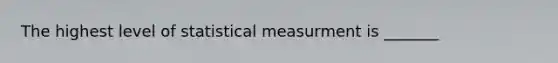 The highest level of statistical measurment is _______